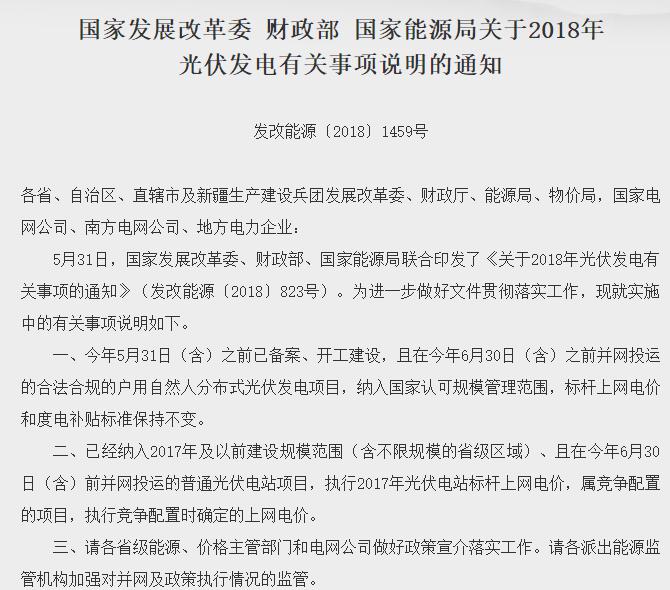 国家发展改革委 财政部 国家能源局关于2018年光伏发电有关事项说明的通知

发改能源〔2018〕1459号

各省、自治区、直辖市及新疆生产建设兵团发展改革委、财政厅、能源局、物价局，国家电网公司、南方电网公司、地方电力企业：

5月31日，国家发展改革委、财政部、国家能源局联合印发了《关于2018年光伏发电有关事项的通知》（发改能源〔2018〕823号）。为进一步做好文件贯彻落实工作，现就实施中的有关事项说明如下。

一、今年5月31日（含）之前已备案、开工建设，且在今年6月30日（含）之前并网投运的合法合规的户用自然人分布式光伏发电项目，纳入国家认可规模管理范围，标杆上网电价和度电补贴标准保持不变。

二、已经纳入2017年及以前建设规模范围（含不限规模的省级区域）、且在今年6月30日（含）前并网投运的普通光伏电站项目，执行2017年光伏电站标杆上网电价，属竞争配置的项目，执行竞争配置时确定的上网电价。

三、请各省级能源、价格主管部门和电网公司做好政策宣介落实工作。请各派出能源监管机构加强对并网及政策执行情况的监管。